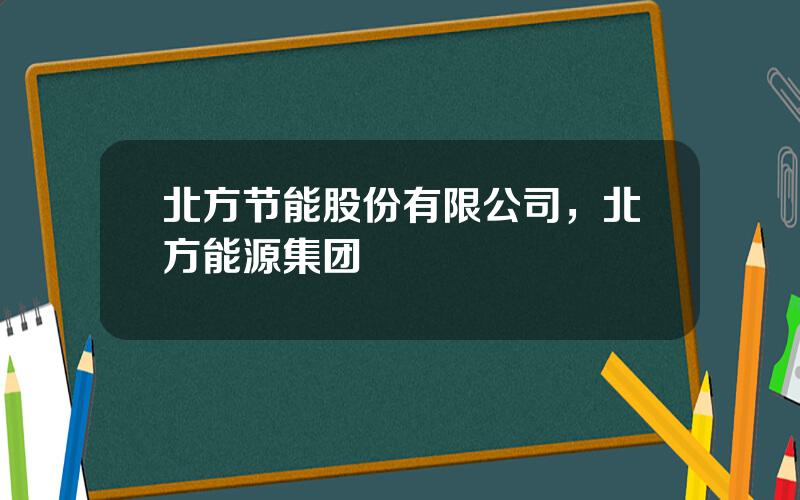 北方节能股份有限公司，北方能源集团